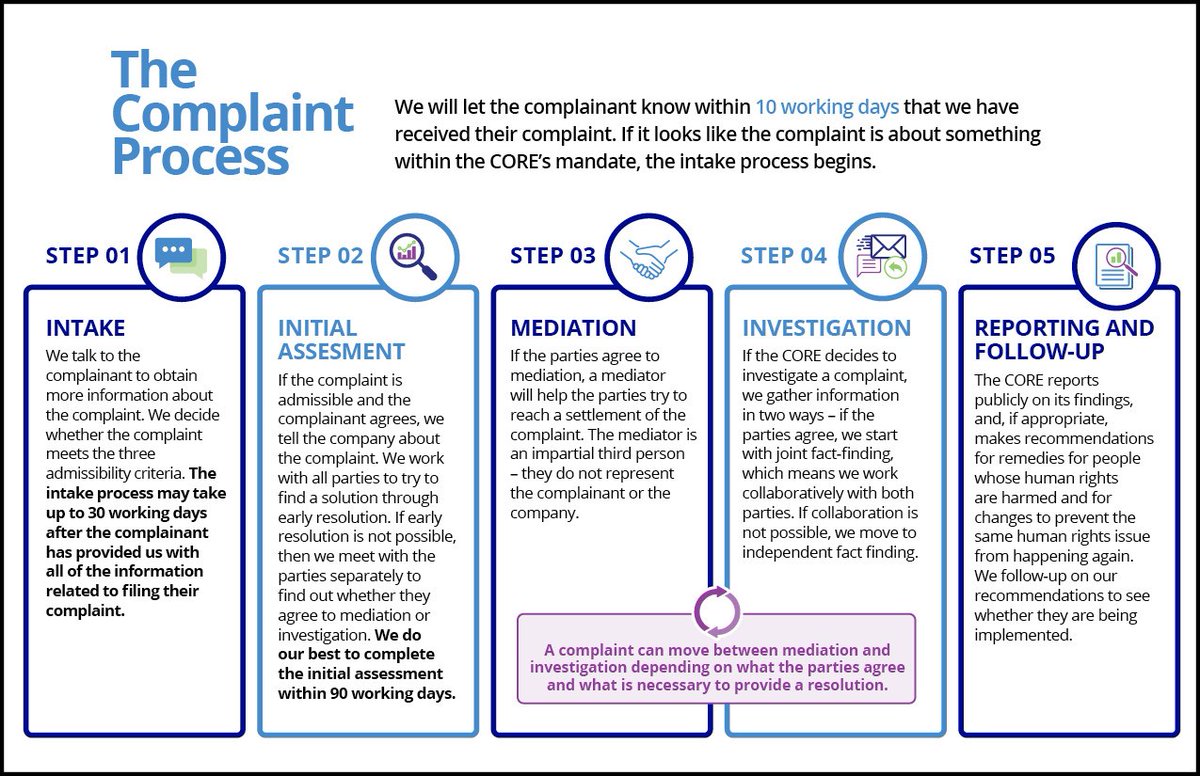 The Complaint Process

We will let the complainant know within 10 working days that we have received their complaint. If it looks like the complaint is about something within the CORE's mandate, the intake process begins.

STEP 01

INTAKE

We talk to the complainant to obtain more information about the complaint. We decide whether the complaint meets the three admissibility criteria. The intake process may take up to 30 working days after the complainant has provided us with all of the information related to filing their complaint.

STEP 02

INITIAL ASSESMENT

If the complaint is admissible and the complainant agrees, we tell the company about the complaint. We work with all parties to try to find a solution through early resolution. If early resolution is not possible, then we meet with the parties separately to find out whether they agree to mediation or investigation. We do our best to complete the initial assessment within 90 working days.

STEP 03

MEDIATION

If the parties agree to mediation, a mediator will help the parties try to reach a settlement of the complaint. The mediator is an impartial third person – they do not represent the complainant or the company.

STEP 04

INVESTIGATION

If the CORE decides to investigate a complaint, we gather information in two ways – if the parties agree, we start with joint fact-finding, which means we work collaboratively with both parties. If collaboration is not possible, we move to independent fact finding.

A complaint can move between mediation and investigation depending on what the parties agree and what is necessary to provide a resolution.

STEP 05

REPORTING AND FOLLOW-UP

The CORE reports publicly on its findings, and, if appropriate, makes recommendations for remedies for people whose human rights are harmed and for changes to prevent the same human rights issue from happening again. We follow-up on our recommendations to see whether they are being implemented.